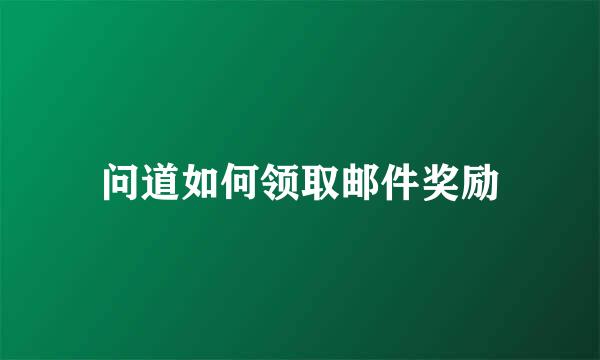 问道如何领取邮件奖励